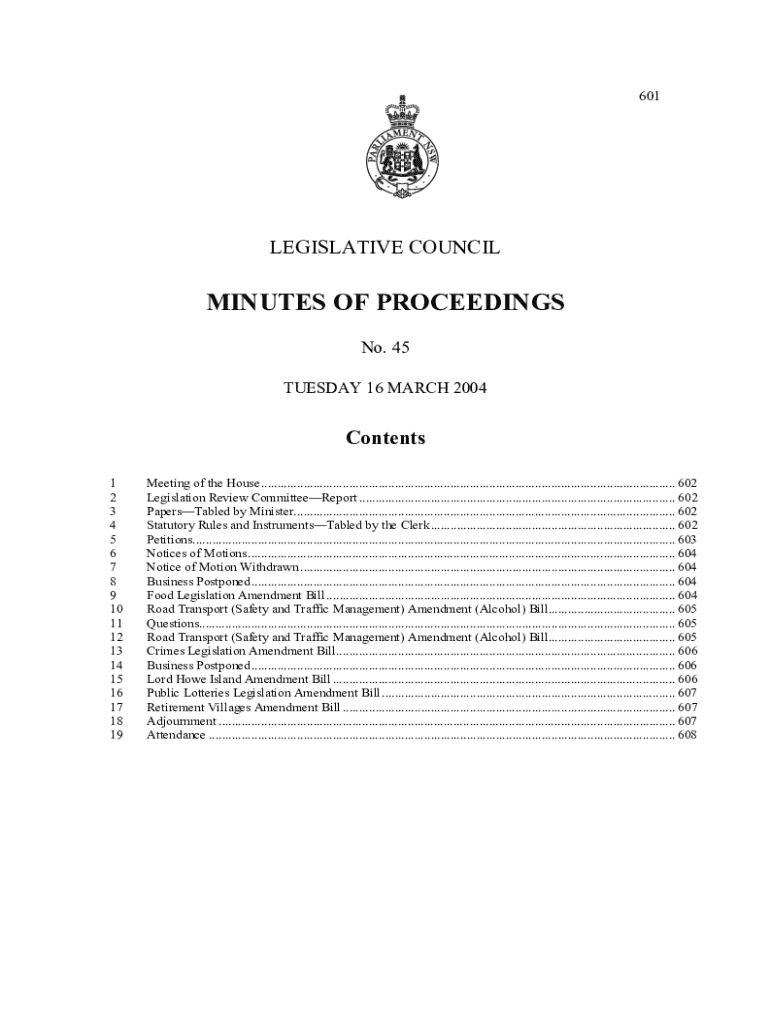 601

PARLIAMENT NSW

LEGISLATIVE COUNCIL

MINUTES OF PROCEEDINGS

No. 45

TUESDAY 16 MARCH 2004

Contents

1 Meeting of the House ........ 602
2 Legislation Review Committee—Report ........ 602
3 Papers—Tabled by Minister ........ 602
4 Statutory Rules and Instruments—Tabled by the Clerk ........ 602
5 Petitions ........ 603
6 Notices of Motions ........ 604
7 Notice of Motion Withdrawn ........ 604
8 Business Postponed ........ 604
9 Food Legislation Amendment Bill ........ 604
10 Road Transport (Safety and Traffic Management) Amendment (Alcohol) Bill ........ 605
11 Questions ........ 605
12 Road Transport (Safety and Traffic Management) Amendment (Alcohol) Bill ........ 605
13 Crimes Legislation Amendment Bill ........ 606
14 Business Postponed ........ 606
15 Lord Howe Island Amendment Bill ........ 606
16 Public Lotteries Legislation Amendment Bill ........ 607
17 Retirement Villages Amendment Bill ........ 607
18 Adjournment ........ 607
19 Attendance ........ 608